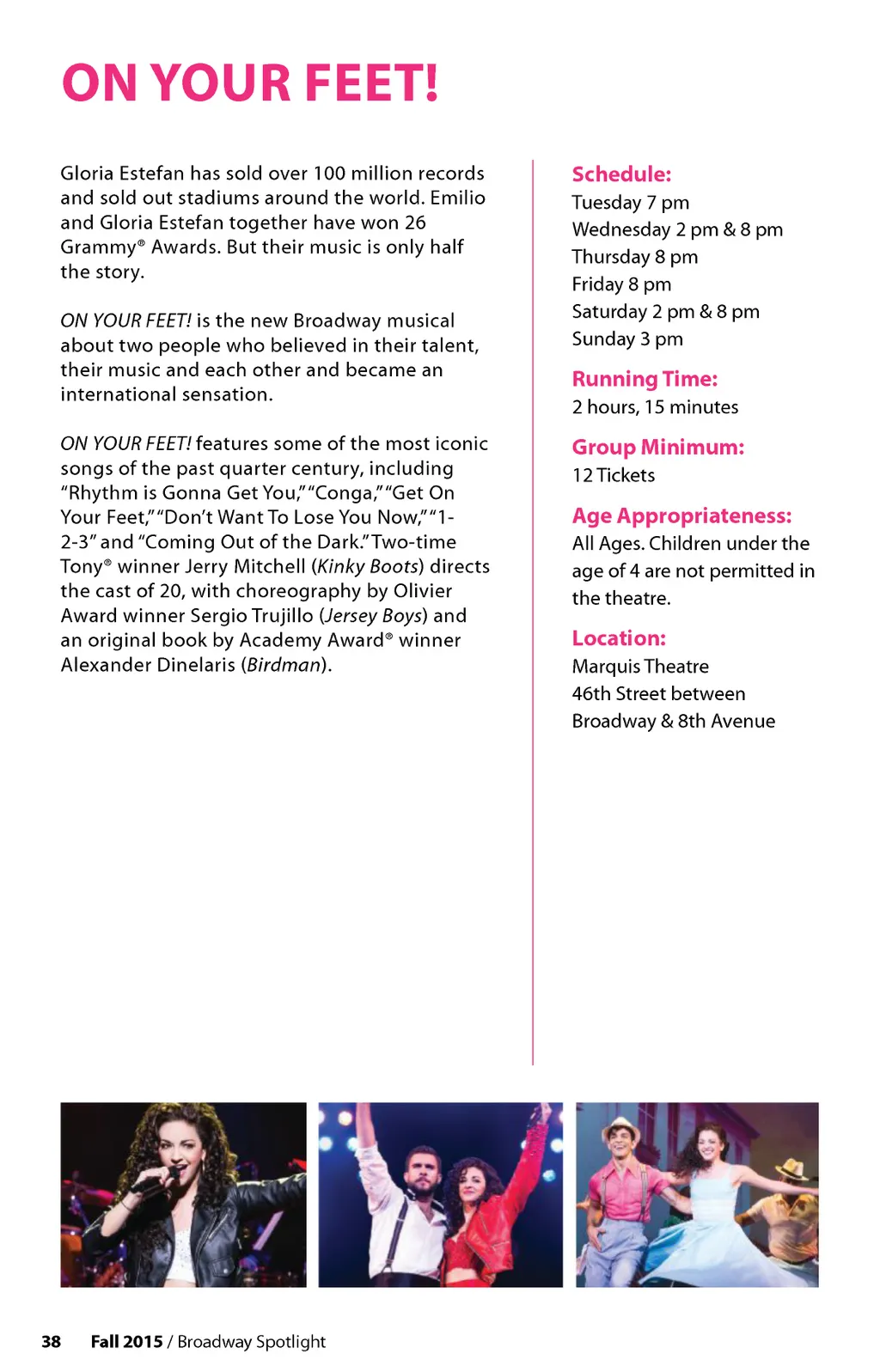 ON YOUR FEET!

Gloria Estefan has sold over 100 million records and sold out stadiums around the world. Emilio and Gloria Estefan together have won 26 Grammy® Awards. But their music is only half the story.

ON YOUR FEET! is the new Broadway musical about two people who believed in their talent, their music and each other and became an international sensation.

ON YOUR FEET! features some of the most iconic songs of the past quarter century, including "Rhythm is Gonna Get You," "Conga," "Get On Your Feet," "Don't Want To Lose You Now," "1-2-3" and "Coming Out of the Dark." Two-time Tony® winner Jerry Mitchell (Kinky Boots) directs the cast of 20, with choreography by Olivier Award winner Sergio Trujillo (Jersey Boys) and an original book by Academy Award® winner Alexander Dinelaris (Birdman).

Schedule:
Tuesday 7 pm
Wednesday 2 pm & 8 pm
Thursday 8 pm
Friday 8 pm
Saturday 2 pm & 8 pm
Sunday 3 pm

Running Time:
2 hours, 15 minutes

Group Minimum:
12 Tickets

Age Appropriateness:
All Ages. Children under the age of 4 are not permitted in the theatre.

Location:
Marquis Theatre
46th Street between
Broadway & 8th Avenue

38 Fall 2015 / Broadway Spotlight